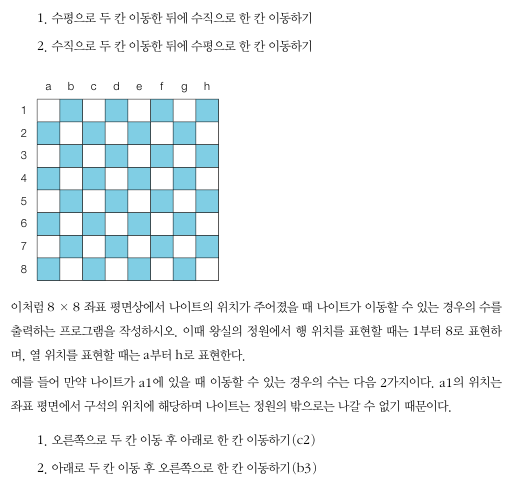 1. 수평으로 두 칸 이동한 뒤에 수직으로 한 칸 이동하기

2. 수직으로 두 칸 이동한 뒤에 수평으로 한 칸 이동하기

a b c d e f g h

1
2
3
4
5
6
7
8

이처럼 8 × 8 좌표 평면상에서 나이트의 위치가 주어졌을 때 나이트가 이동할 수 있는 경우의 수를 출력하는 프로그램을 작성하시오. 이때 왕실의 정원에서 행 위치를 표현할 때는 1부터 8로 표현하며, 열 위치를 표현할 때는 a부터 h로 표현한다.

예를 들어 만약 나이트가 a1에 있을 때 이동할 수 있는 경우의 수는 다음 2가지이다. a1의 위치는 좌표 평면에서 구석의 위치에 해당하며 나이트는 정원의 밖으로는 나갈 수 없기 때문이다.

1. 오른쪽으로 두 칸 이동 후 아래로 한 칸 이동하기(c2)

2. 아래로 두 칸 이동 후 오른쪽으로 한 칸 이동하기(b3)